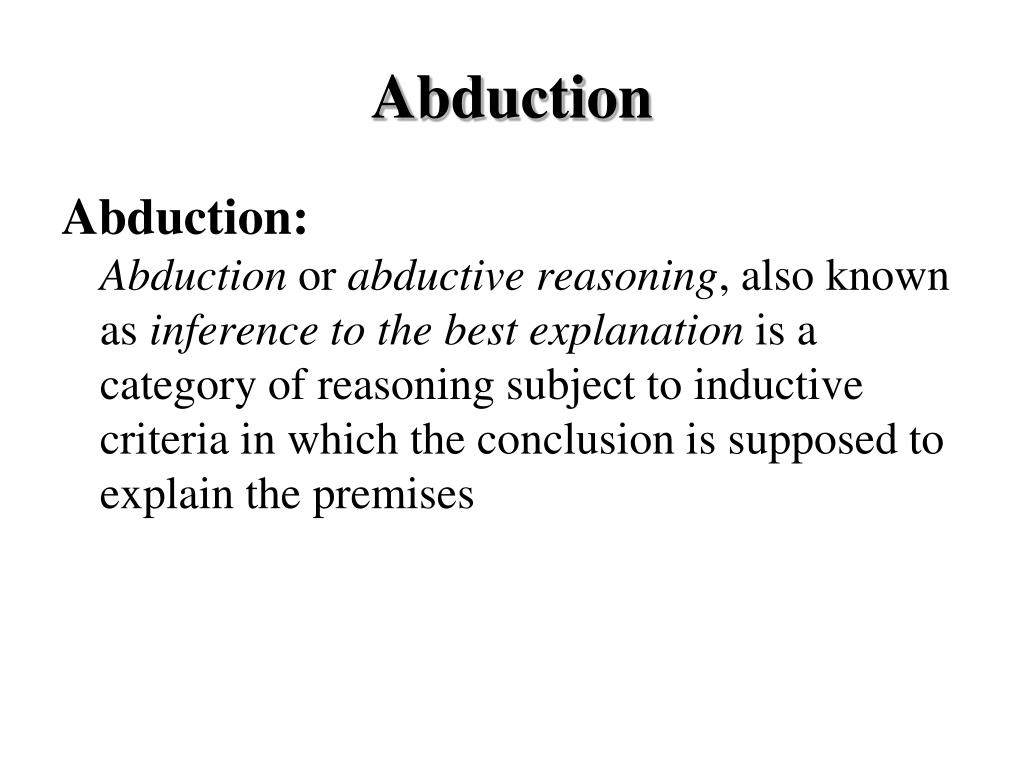 Abduction

Abduction:

Abduction or abductive reasoning, also known as inference to the best explanation is a category of reasoning subject to inductive criteria in which the conclusion is supposed to explain the premises